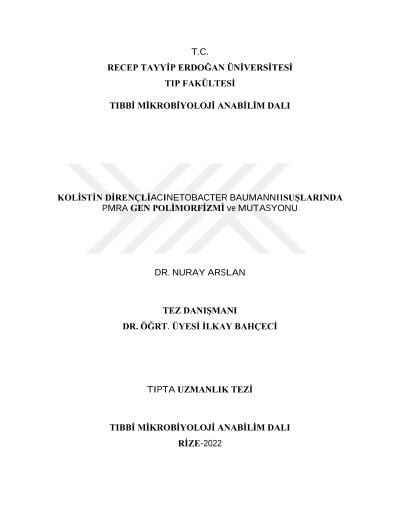 T.C.
RECEP TAYYİP ERDOĞAN ÜNİVERSİTESİ
TIP FAKÜLTESİ

TIBBİ MİKROBİYOLOJİ ANABİLİM DALI

KOLİSTİN DİRENÇLİACINETOBACTER BAUMANNIISUŞLARINDA PMRA GEN POLİMORFİZMİ ve MUTASYONU

DR. NURAY ARSLAN

TEZ DANIŞMANI
DR. ÖĞRT. ÜYESİ İLKAY BAHÇECİ

TIPTA UZMANLIK TEZİ

TIBBİ MİKROBİYOLOJİ ANABİLİM DALI
RİZE-2022